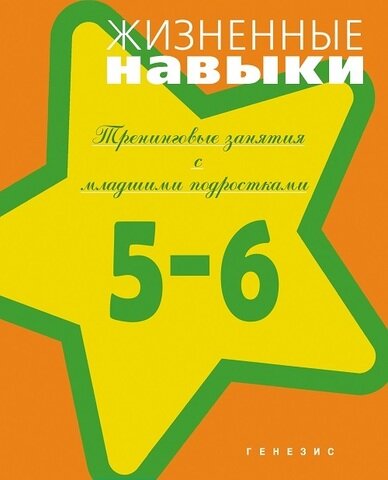 ЖИЗНЕННЫЕ
навыки

Тренинговые занятия
с
младшими подростками

5-6

ГЕНЕЗИС